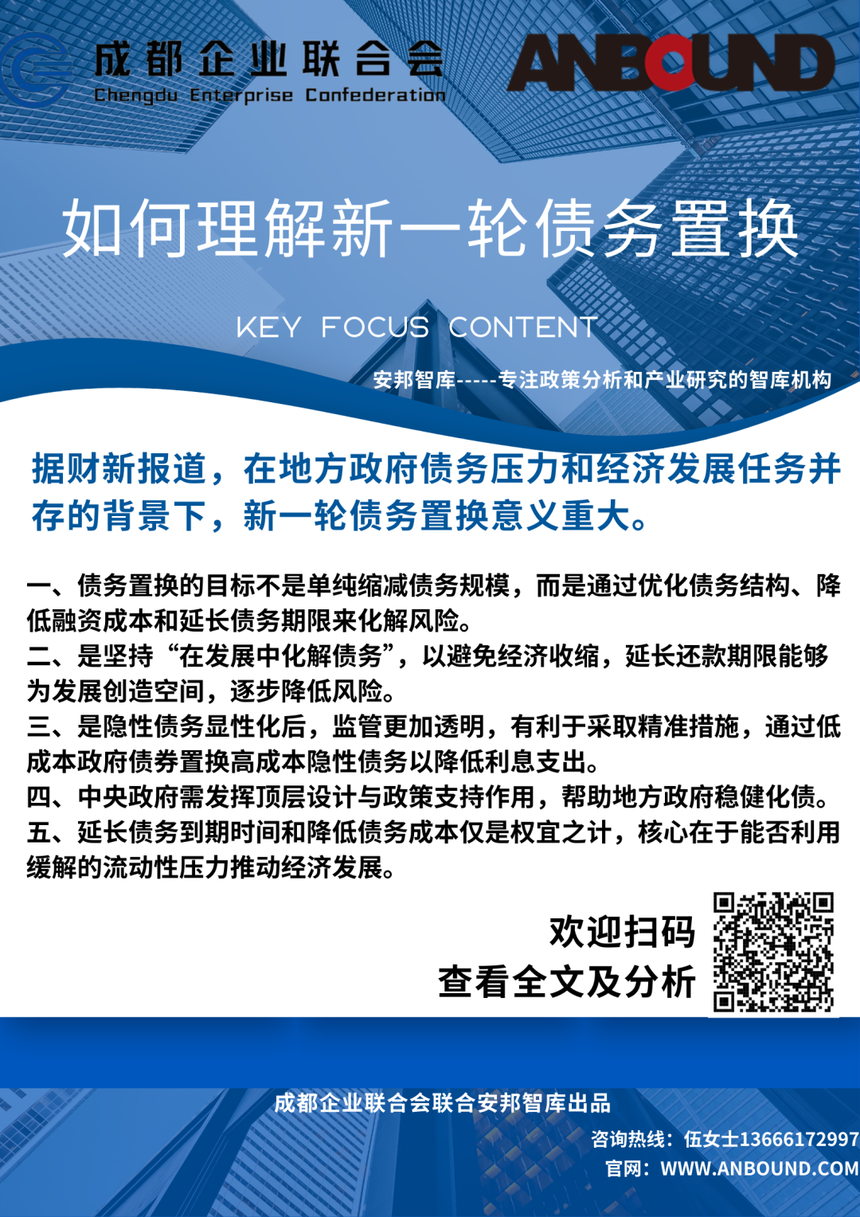 成都企业联合会
Chengdu Enterprise Confederation

ANBOUND

如何理解新一轮债务置换

KEY FOCUS CONTENT

安邦智库-----专注政策分析和产业研究的智库机构

据财新报道，在地方政府债务压力和经济发展任务并存的背景下，新一轮债务置换意义重大。

一、债务置换的目标不是单纯缩减债务规模，而是通过优化债务结构、降低融资成本和延长债务期限来化解风险。
二、是坚持“在发展中化解债务”，以避免经济收缩，延长还款期限能够为发展创造空间，逐步降低风险。
三、是隐性债务显性化后，监管更加透明，有利于采取精准措施，通过低成本政府债券置换高成本隐性债务以降低利息支出。
四、中央政府需发挥顶层设计与政策支持作用，帮助地方政府稳健化债。
五、延长债务到期时间和降低债务成本仅是权宜之计，核心在于能否利用缓解的流动性压力推动经济发展。

欢迎扫码
查看全文及分析

成都企业联合会联合安邦智库出品

咨询热线：伍女士13666172997
官网：WWW.ANBOUND.COM